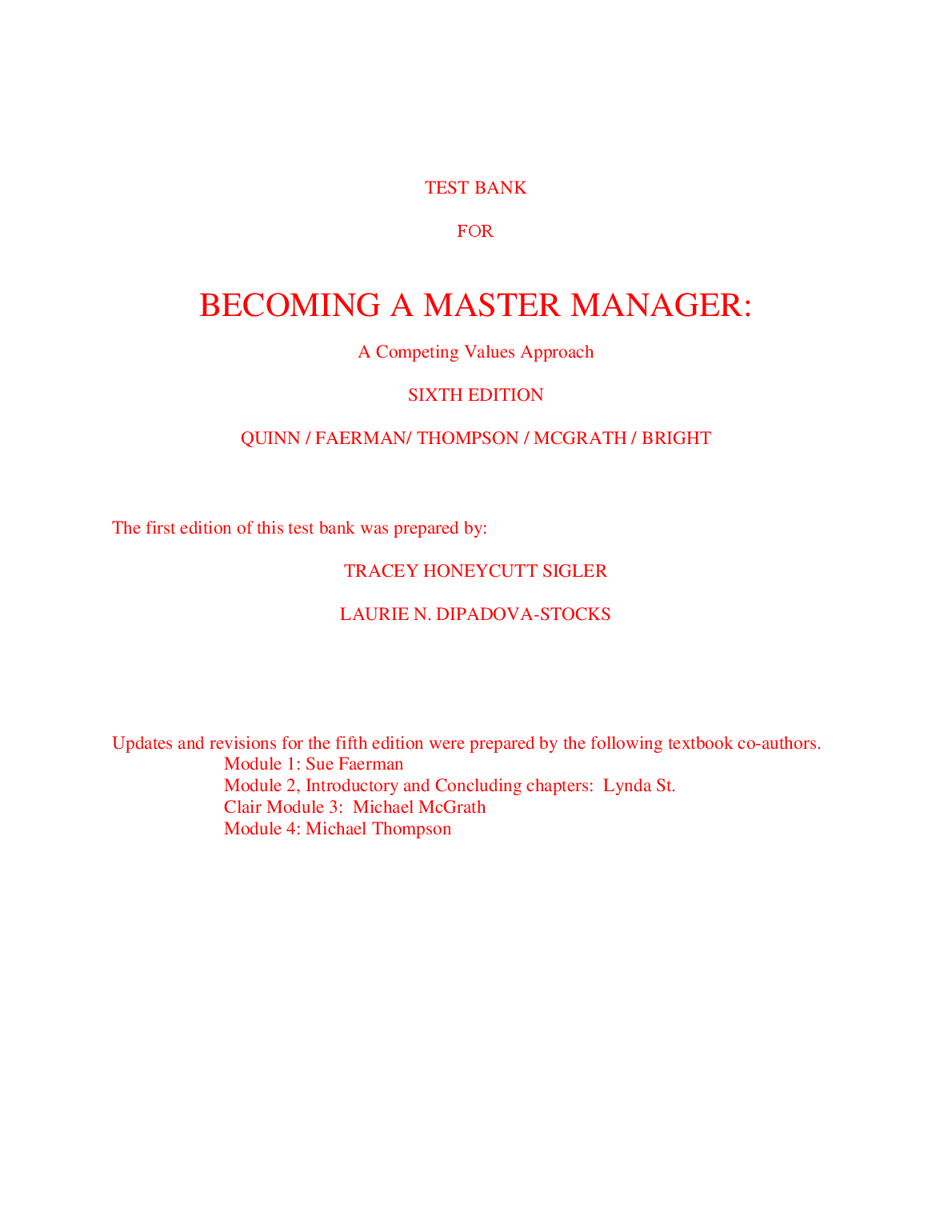 TEST BANK

FOR

BECOMING A MASTER MANAGER:

A Competing Values Approach

SIXTH EDITION

QUINN / FAERMAN/ THOMPSON / MCGRATH / BRIGHT

The first edition of this test bank was prepared by:

TRACEY HONEYCUTT SIGLER

LAURIE N. DIPADOVA-STOCKS

Updates and revisions for the fifth edition were prepared by the following textbook co-authors.
Module 1: Sue Faerman
Module 2, Introductory and Concluding chapters: Lynda St.
Clair Module 3: Michael McGrath
Module 4: Michael Thompson